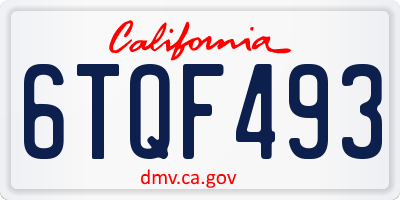 California

6TQF493

dmv.ca.gov